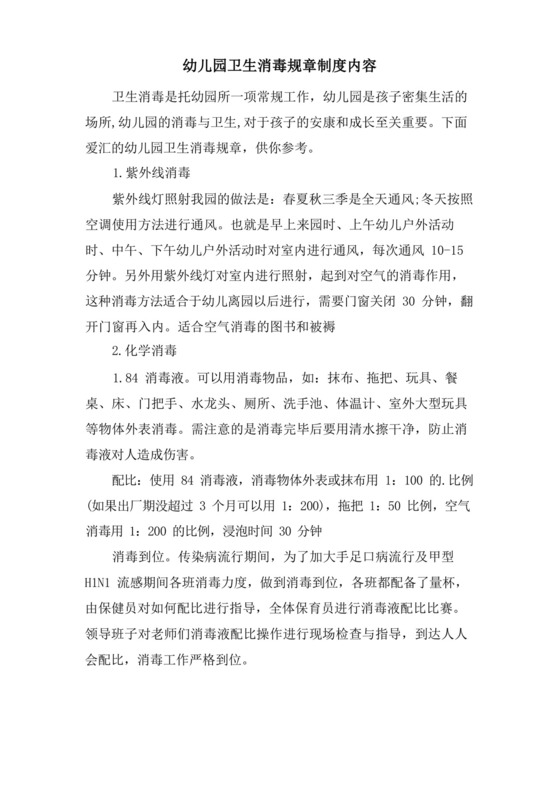 幼儿园卫生消毒规章制度内容

卫生消毒是托幼园所一项常规工作，幼儿园是孩子密集生活的场所,幼儿园的消毒与卫生,对于孩子的安康和成长至关重要。下面爱汇的幼儿园卫生消毒规章，供你参考。

1.紫外线消毒

紫外线灯照射我园的做法是：春夏秋三季是全天通风;冬天按照空调使用方法进行通风。也就是早上来园时、上午幼儿户外活动时、中午、下午幼儿户外活动时对室内进行通风，每次通风 10-15 分钟。另外用紫外线灯对室内进行照射，起到对空气的消毒作用，这种消毒方法适合于幼儿离园以后进行，需要门窗关闭 30 分钟，翻开门窗再入内。适合空气消毒的图书和被褥

2.化学消毒

1.84 消毒液。可以用消毒物品，如：抹布、拖把、玩具、餐桌、床、门把手、水龙头、厕所、洗手池、体温计、室外大型玩具等物体外表消毒。需注意的是消毒完毕后要用清水擦干净，防止消毒液对人造成伤害。

配比：使用 84 消毒液，消毒物体外表或抹布用 1：100 的.比例(如果出厂期没超过 3 个月可以用 1：200)，拖把 1：50 比例，空气消毒用 1：200 的比例，浸泡时间 30 分钟

消毒到位。传染病流行期间，为了加大手足口病流行及甲型 H1N1 流感期间各班消毒力度，做到消毒到位，各班都配备了量杯，由保健员对如何配比进行指导，全体保育员进行消毒液配比比赛。领导班子对老师们消毒液配比操作进行现场检查与指导，到达人人会配比，消毒工作严格到位。